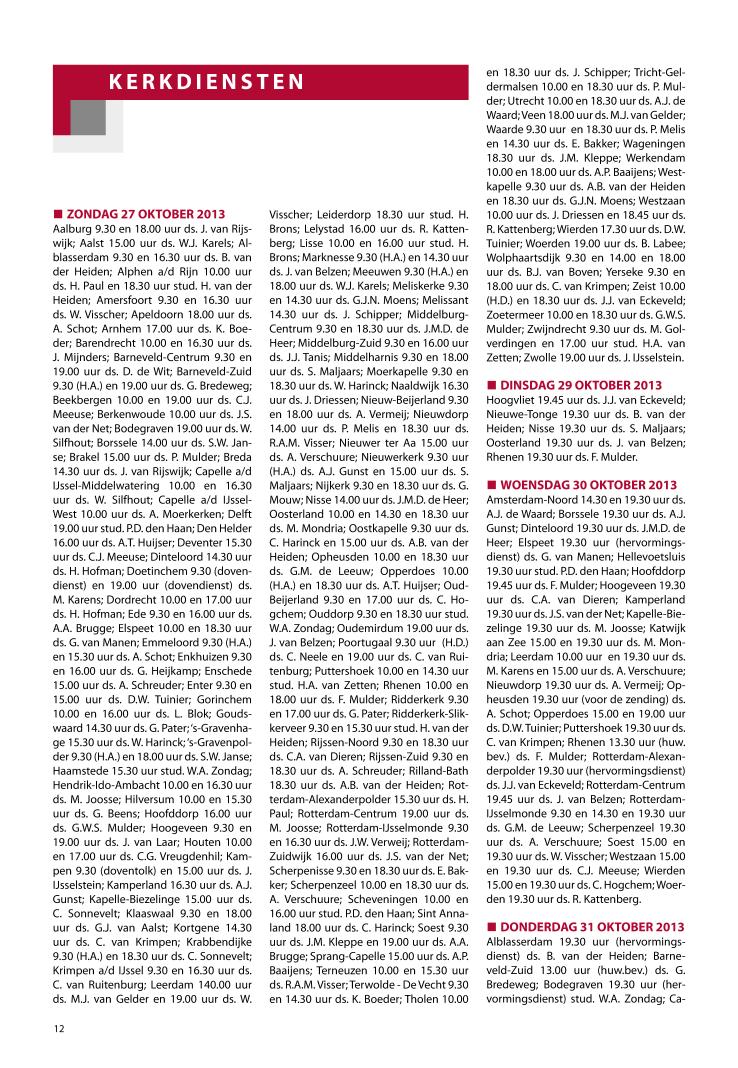 KERKDIENSTEN

■ ZONDAG 27 OKTOBER 2013
Aalburg 9.30 en 18.00 uur ds. J. van Rijswijk; Aalst 15.00 uur ds. W.J. Karels; Alblasserdam 9.30 en 16.30 uur ds. B. van der Heiden; Alphen a/d Rijn 10.00 uur ds. H. Paul en 18.30 uur stud. H. van der Heiden; Amersfoort 9.30 en 16.30 uur ds. W. Visscher; Apeldoorn 18.00 uur ds. A. Schot; Arnhem 17.00 uur ds. K. Boeder; Barendrecht 10.00 en 16.30 uur ds. J. Mijnders; Barneveld-Centrum 9.30 en 19.00 uur ds. D. de Wit; Barneveld-Zuid 9.30 (H.A.) en 19.00 uur ds. G. Bredeweg; Beekbergen 10.00 en 19.00 uur ds. C.J. Meeuse; Berkenwoude 10.00 uur ds. J.S. van der Net; Bodegraven 19.00 uur ds. W. Silfhout; Borssele 14.00 uur ds. S.W. Janse; Brakel 15.00 uur ds. P. Mulder; Breda 14.30 uur ds. J. van Rijswijk; Capelle a/d IJssel-Middelwatering 10.00 en 16.30 uur ds. W. Silfhout; Capelle a/d IJssel-West 10.00 uur ds. A. Moerkerken; Delft 19.00 uur stud. P.D. den Haan; Den Helder 16.00 uur ds. A.T. Huijser; Deventer 15.30 uur ds. C.J. Meeuse; Dinteloord 14.30 uur ds. H. Hofman; Doetinchem 9.30 (dovendienst) en 19.00 uur (dovendienst) ds. M. Karens; Dordrecht 10.00 en 17.00 uur ds. H. Hofman; Ede 9.30 en 16.00 uur ds. A.A. Brugge; Elspeet 10.00 en 18.30 uur ds. G. van Manen; Emmeloord 9.30 (H.A.) en 15.30 uur ds. A. Schot; Enkhuizen 9.30 en 16.00 uur ds. G. Heijkamp; Enschede 15.00 uur ds. A. Schreuder; Enter 9.30 en 15.00 uur ds. D.W. Tuinier; Gorinchem 10.00 en 16.00 uur ds. L. Blok; Goudswaard 14.30 uur ds. G. Pater; 's-Gravenhage 15.30 uur ds. W. Harinck; 's-Gravenpolder 9.30 (H.A.) en 18.00 uur ds. S.W. Janse; Haamstede 15.30 uur stud. W.A. Zondag; Hendrik-Ido-Ambacht 10.00 en 16.30 uur ds. M. Joosse; Hilversum 10.00 en 15.30 uur ds. G. Beens; Hoofddorp 16.00 uur ds. G.W.S. Mulder; Hoogeveen 9.30 en 19.00 uur ds. J. van Laar; Houten 10.00 en 17.00 uur ds. C.G. Vreugdenhil; Kampen 9.30 (doventolk) en 15.00 uur ds. J. IJsselstein; Kamperland 16.30 uur ds. A.J. Gunst; Kapelle-Biezelinge 15.00 uur ds. C. Sonnevelt; Klaaswaal 9.30 en 18.00 uur ds. G.J. van Aalst; Kortgene 14.30 uur ds. C. van Krimpen; Krabbendijke 9.30 (H.A.) en 18.30 uur ds. C. Sonnevelt; Krimpen a/d IJssel 9.30 en 16.30 uur ds. C. van Ruitenburg; Leerdam 140.00 uur ds. M.J. van Gelder en 19.00 uur ds. W. Visscher; Leiderdorp 18.30 uur stud. H. Brons; Lelystad 16.00 uur ds. R. Kattenberg; Lisse 10.00 en 16.00 uur stud. H. Brons; Marknesse 9.30 (H.A.) en 14.30 uur ds. J. van Belzen; Meeuwen 9.30 (H.A.) en 18.00 uur ds. W.J. Karels; Meliskerke 9.30 en 14.30 uur ds. G.J.N. Moens; Melissant 14.30 uur ds. J. Schipper; Middelburg-Centrum 9.30 en 18.30 uur ds. J.M.D. de Heer; Middelburg-Zuid 9.30 en 16.00 uur ds. J.J. Tanis; Middelharnis 9.30 en 18.00 uur ds. S. Maljaars; Moerkapelle 9.30 en 18.30 uur ds. W. Harinck; Naaldwijk 16.30 uur ds. J. Driessen; Nieuw-Beijerland 9.30 en 18.00 uur ds. A. Vermeij; Nieuwdorp 14.00 uur ds. P. Melis en 18.30 uur ds. R.A.M. Visser; Nieuwer ter Aa 15.00 uur ds. A. Verschuure; Nieuwerkerk 9.30 uur (H.A.) ds. A.J. Gunst en 15.00 uur ds. S. Maljaars; Nijkerk 9.30 en 18.30 uur ds. G. Mouw; Nisse 14.00 uur ds. J.M.D. de Heer; Oosterland 10.00 en 14.30 en 18.30 uur ds. M. Mondria; Oostkapelle 9.30 uur ds. C. Harinck en 15.00 uur ds. A.B. van der Heiden; Opheusden 10.00 en 18.30 uur ds. G.M. de Leeuw; Opperdoes 10.00 (H.A.) en 18.30 uur ds. A.T. Huijser; Oud-Beijerland 9.30 en 17.00 uur ds. C. Hogchem; Ouddorp 9.30 en 18.30 uur stud. W.A. Zondag; Oudemirdum 19.00 uur ds. J. van Belzen; Poortugaal 9.30 uur (H.D.) ds. C. Neele en 19.00 uur ds. C. van Ruitenburg; Puttershoek 10.00 en 14.30 uur stud. H.A. van Zetten; Rhenen 10.00 en 18.00 uur ds. F. Mulder; Ridderkerk 9.30 en 17.00 uur ds. G. Pater; Ridderkerk-Slikkerveer 9.30 en 15.30 uur stud. H. van der Heiden; Rijssen-Noord 9.30 en 18.30 uur ds. C.A. van Dieren; Rijssen-Zuid 9.30 en 18.30 uur ds. A. Schreuder; Rilland-Bath 18.30 uur ds. A.B. van der Heiden; Rotterdam-Alexanderpolder 15.30 uur ds. H. Paul; Rotterdam-Centrum 19.00 uur ds. M. Joosse; Rotterdam-IJsselmonde 9.30 en 16.30 uur ds. J.W. Verweij; Rotterdam-Zuidwijk 16.00 uur ds. J.S. van der Net; Scherpenisse 9.30 en 18.30 uur ds. E. Bakker; Scherpenzeel 10.00 en 18.30 uur ds. A. Verschuure; Scheveningen 10.00 en 16.00 uur stud. P.D. den Haan; Sint Annaland 18.00 uur ds. C. Harinck; Soest 9.30 uur ds. J.M. Kleppe en 19.00 uur ds. A.A. Brugge; Sprang-Capelle 15.00 uur ds. A.P. Baaijens; Terneuzen 10.00 en 15.30 uur ds. R.A.M. Visser; Terwolde - De Vecht 9.30 en 14.30 uur ds. K. Boeder; Tholen 10.00 en 18.30 uur ds. J. Schipper; Tricht-Geldermalsen 10.00 en 18.30 uur ds. P. Mulder; Utrecht 10.00 en 18.30 uur ds. A.J. de Waard; Veen 18.00 uur ds. M.J. van Gelder; Waarde 9.30 uur en 18.30 uur ds. P. Melis en 14.30 uur ds. E. Bakker; Wageningen 18.30 uur ds. J.M. Kleppe; Werkendam 10.00 en 18.00 uur ds. A.P. Baaijens; Westkapelle 9.30 uur ds. A.B. van der Heiden en 18.30 uur ds. G.J.N. Moens; Westzaan 10.00 uur ds. J. Driessen en 18.45 uur ds. R. Kattenberg; Wierden 17.30 uur ds. D.W. Tuinier; Woerden 19.00 uur ds. B. Labee; Wolphaartsdijk 9.30 en 14.00 en 18.00 uur ds. B.J. van Boven; Yerseke 9.30 en 18.00 uur ds. C. van Krimpen; Zeist 10.00 (H.D.) en 18.30 uur ds. J.J. van Eckeveld; Zoetermeer 10.00 en 18.30 uur ds. G.W.S. Mulder; Zwijndrecht 9.30 uur ds. M. Golverdingen en 17.00 uur stud. H.A. van Zetten; Zwolle 19.00 uur ds. J. IJsselstein.

■ DINSDAG 29 OKTOBER 2013
Hoogvliet 19.45 uur ds. J.J. van Eckeveld; Nieuwe-Tonge 19.30 uur ds. B. van der Heiden; Nisse 19.30 uur ds. S. Maljaars; Oosterland 19.30 uur ds. J. van Belzen; Rhenen 19.30 uur ds. F. Mulder.

■ WOENSDAG 30 OKTOBER 2013
Amsterdam-Noord 14.30 en 19.30 uur ds. A.J. de Waard; Borssele 19.30 uur ds. A.J. Gunst; Dinteloord 19.30 uur ds. J.M.D. de Heer; Elspeet 19.30 uur (hervormingsdienst) ds. G. van Manen; Hellevoetsluis 19.30 uur stud. P.D. den Haan; Hoofddorp 19.45 uur ds. F. Mulder; Hoogeveen 19.30 uur ds. C.A. van Dieren; Kamperland 19.30 uur ds. J.S. van der Net; Kapelle-Biezelinge 19.30 uur ds. M. Joosse; Katwijk aan Zee 15.00 en 19.30 uur ds. M. Mondria; Leerdam 10.00 uur en 19.30 uur ds. M. Karens en 15.00 uur ds. A. Verschuure; Nieuwdorp 19.30 uur ds. A. Vermeij; Opheusden 19.30 uur (voor de zending) ds. A. Schot; Opperdoes 15.00 en 19.00 uur ds. D.W. Tuinier; Puttershoek 19.30 uur ds. C. van Krimpen; Rhenen 13.30 uur (huw. bev.) ds. F. Mulder; Rotterdam-Alexanderpolder 19.30 uur (hervormingsdienst) ds. J.J. van Eckeveld; Rotterdam-Centrum 19.45 uur ds. J. van Belzen; Rotterdam-IJsselmonde 9.30 en 14.30 en 19.30 uur ds. G.M. de Leeuw; Scherpenzeel 19.30 uur ds. A. Verschuure; Soest 15.00 en 19.30 uur ds. W. Visscher; Westzaan 15.00 en 19.30 uur ds. C.J. Meeuse; Wierden 15.00 en 19.30 uur ds. C. Hogchem; Woerden 19.30 uur ds. R. Kattenberg.

■ DONDERDAG 31 OKTOBER 2013
Alblasserdam 19.30 uur (hervormingsdienst) ds. B. van der Heiden; Barneveld-Zuid 13.00 uur (huw.bev.) ds. G. Bredeweg; Bodegraven 19.30 uur (hervormingsdienst) stud. W.A. Zondag; Ca-

12